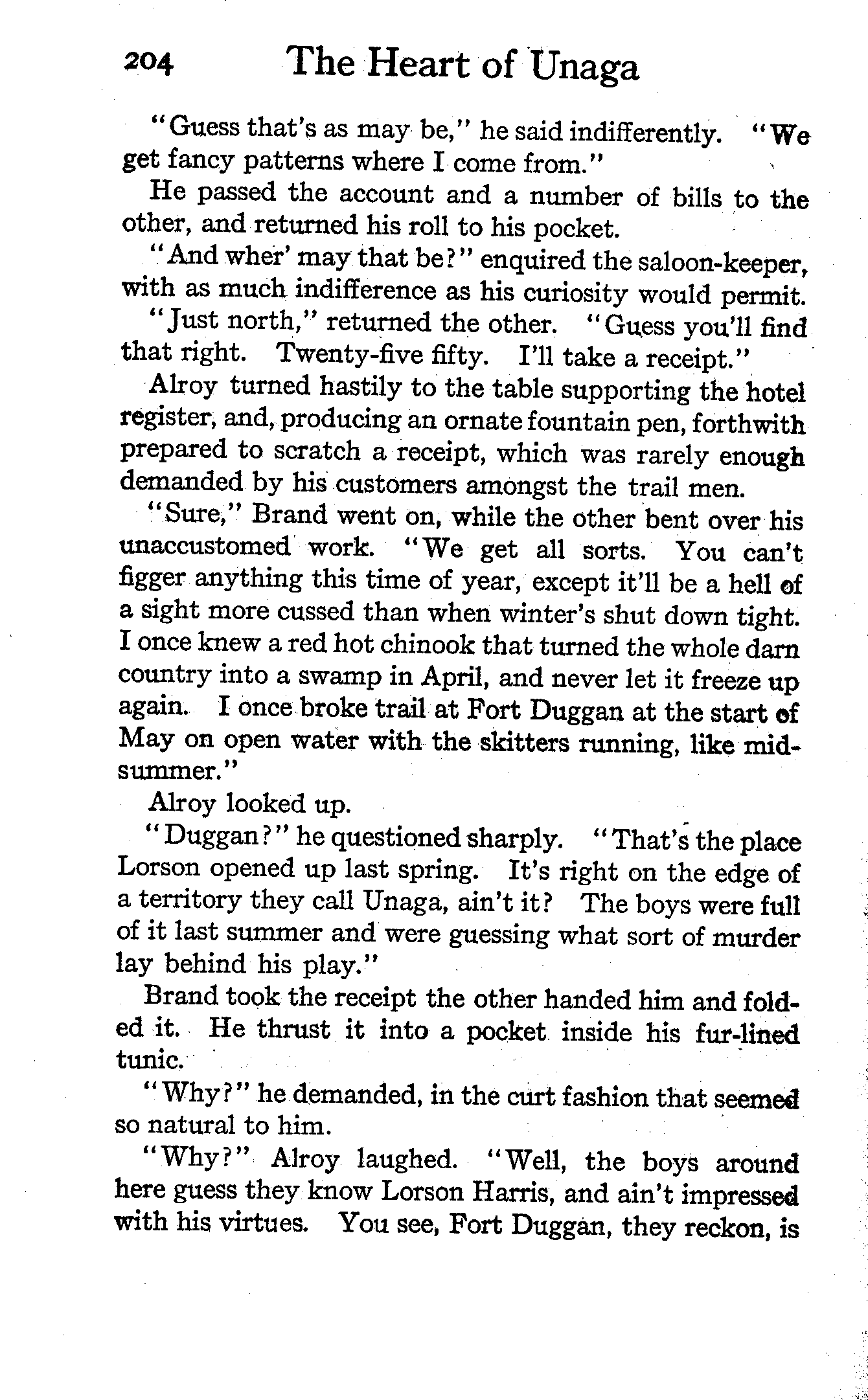 204 The Heart of Unaga

"Guess that's as may be," he said indifferently. "We get fancy patterns where I come from."

He passed the account and a number of bills to the other, and returned his roll to his pocket.

"And wher' may that be?" enquired the saloon-keeper, with as much indifference as his curiosity would permit.

"Just north," returned the other. "Guess you'll find that right. Twenty-five fifty. I'll take a receipt."

Alroy turned hastily to the table supporting the hotel register, and, producing an ornate fountain pen, forthwith prepared to scratch a receipt, which was rarely enough demanded by his customers amongst the trail men.

"Sure," Brand went on, while the other bent over his unaccustomed work. "We get all sorts. You can't figger anything this time of year, except it'll be a hell of a sight more cussed than when winter's shut down tight. I once knew a red hot chinook that turned the whole darn country into a swamp in April, and never let it freeze up again. I once broke trail at Fort Duggan at the start of May on open water with the skitters running, like midsummer."

Alroy looked up.

"Duggan?" he questioned sharply. "That's the place Lorson opened up last spring. It's right on the edge of a territory they call Unaga, ain't it? The boys were full of it last summer and were guessing what sort of murder lay behind his play."

Brand took the receipt the other handed him and folded it. He thrust it into a pocket inside his fur-lined tunic.

"Why?" he demanded, in the curt fashion that seemed so natural to him.

"Why?" Alroy laughed. "Well, the boys around here guess they know Lorson Harris, and ain't impressed with his virtues. You see, Fort Duggan, they reckon, is